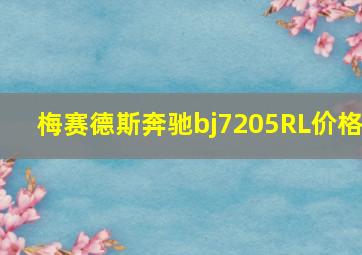 梅赛德斯奔驰bj7205RL价格